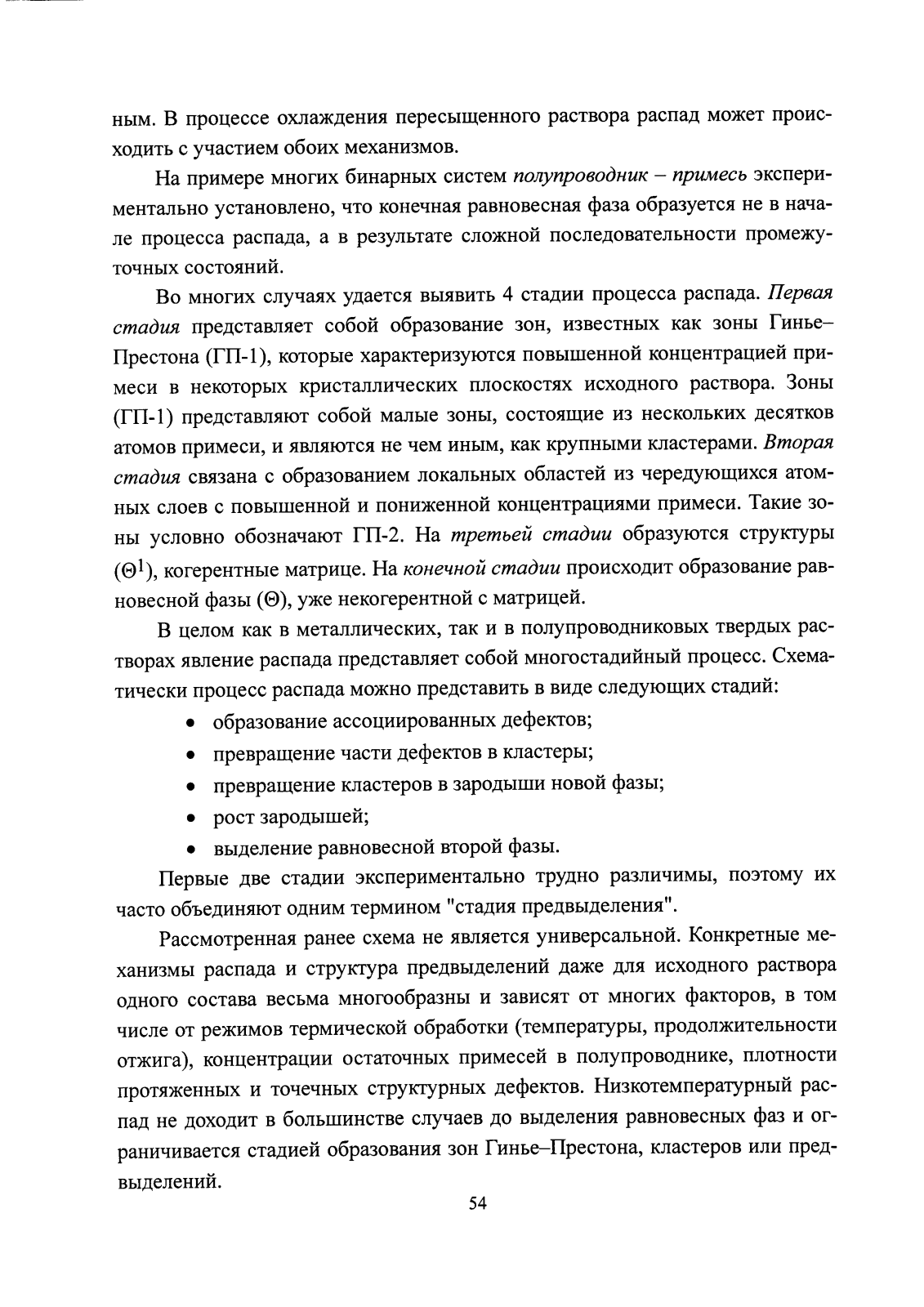 ным. В процессе охлаждения пересыщенного раствора распад может происходить с участием обоих механизмов.

На примере многих бинарных систем полупроводник – примесь экспериментально установлено, что конечная равновесная фаза образуется не в начале процесса распада, а в результате сложной последовательности промежуточных состояний.

Во многих случаях удается выявить 4 стадии процесса распада. Первая стадия представляет собой образование зон, известных как зоны Гинье–Престона (ГП-1), которые характеризуются повышенной концентрацией примеси в некоторых кристаллических плоскостях исходного раствора. Зоны (ГП-1) представляют собой малые зоны, состоящие из нескольких десятков атомов примеси, и являются не чем иным, как крупными кластерами. Вторая стадия связана с образованием локальных областей из чередующихся атомных слоев с повышенной и пониженной концентрациями примеси. Такие зоны условно обозначают ГП-2. На третьей стадии образуются структуры ($\Theta^1$), когерентные матрице. На конечной стадии происходит образование равновесной фазы ($\Theta$), уже некогерентной с матрицей.

В целом как в металлических, так и в полупроводниковых твердых растворах явление распада представляет собой многостадийный процесс. Схематически процесс распада можно представить в виде следующих стадий:
• образование ассоциированных дефектов;
• превращение части дефектов в кластеры;
• превращение кластеров в зародыши новой фазы;
• рост зародышей;
• выделение равновесной второй фазы.

Первые две стадии экспериментально трудно различимы, поэтому их часто объединяют одним термином "стадия предвыделения".

Рассмотренная ранее схема не является универсальной. Конкретные механизмы распада и структура предвыделений даже для исходного раствора одного состава весьма многообразны и зависят от многих факторов, в том числе от режимов термической обработки (температуры, продолжительности отжига), концентрации остаточных примесей в полупроводнике, плотности протяженных и точечных структурных дефектов. Низкотемпературный распад не доходит в большинстве случаев до выделения равновесных фаз и ограничивается стадией образования зон Гинье–Престона, кластеров или предвыделений.

54